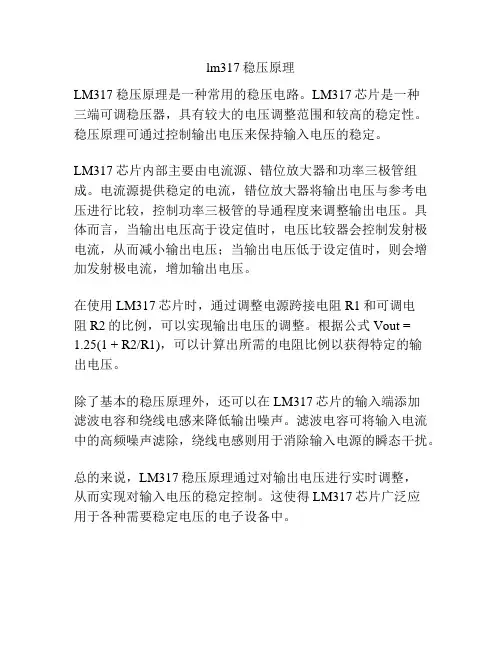 lm317 稳压原理

LM317 稳压原理是一种常用的稳压电路。LM317 芯片是一种三端可调稳压器，具有较大的电压调整范围和较高的稳定性。稳压原理可通过控制输出电压来保持输入电压的稳定。

LM317 芯片内部主要由电流源、错位放大器和功率三极管组成。电流源提供稳定的电流，错位放大器将输出电压与参考电压进行比较，控制功率三极管的导通程度来调整输出电压。具体而言，当输出电压高于设定值时，电压比较器会控制发射极电流，从而减小输出电压；当输出电压低于设定值时，则会增加发射极电流，增加输出电压。

在使用 LM317 芯片时，通过调整电源跨接电阻 R1 和可调电阻 R2 的比例，可以实现输出电压的调整。根据公式 Vout = 1.25(1 + R2/R1)，可以计算出所需的电阻比例以获得特定的输出电压。

除了基本的稳压原理外，还可以在 LM317 芯片的输入端添加滤波电容和绕线电感来降低输出噪声。滤波电容可将输入电流中的高频噪声滤除，绕线电感则用于消除输入电源的瞬态干扰。

总的来说，LM317 稳压原理通过对输出电压进行实时调整，从而实现对输入电压的稳定控制。这使得 LM317 芯片广泛应用于各种需要稳定电压的电子设备中。